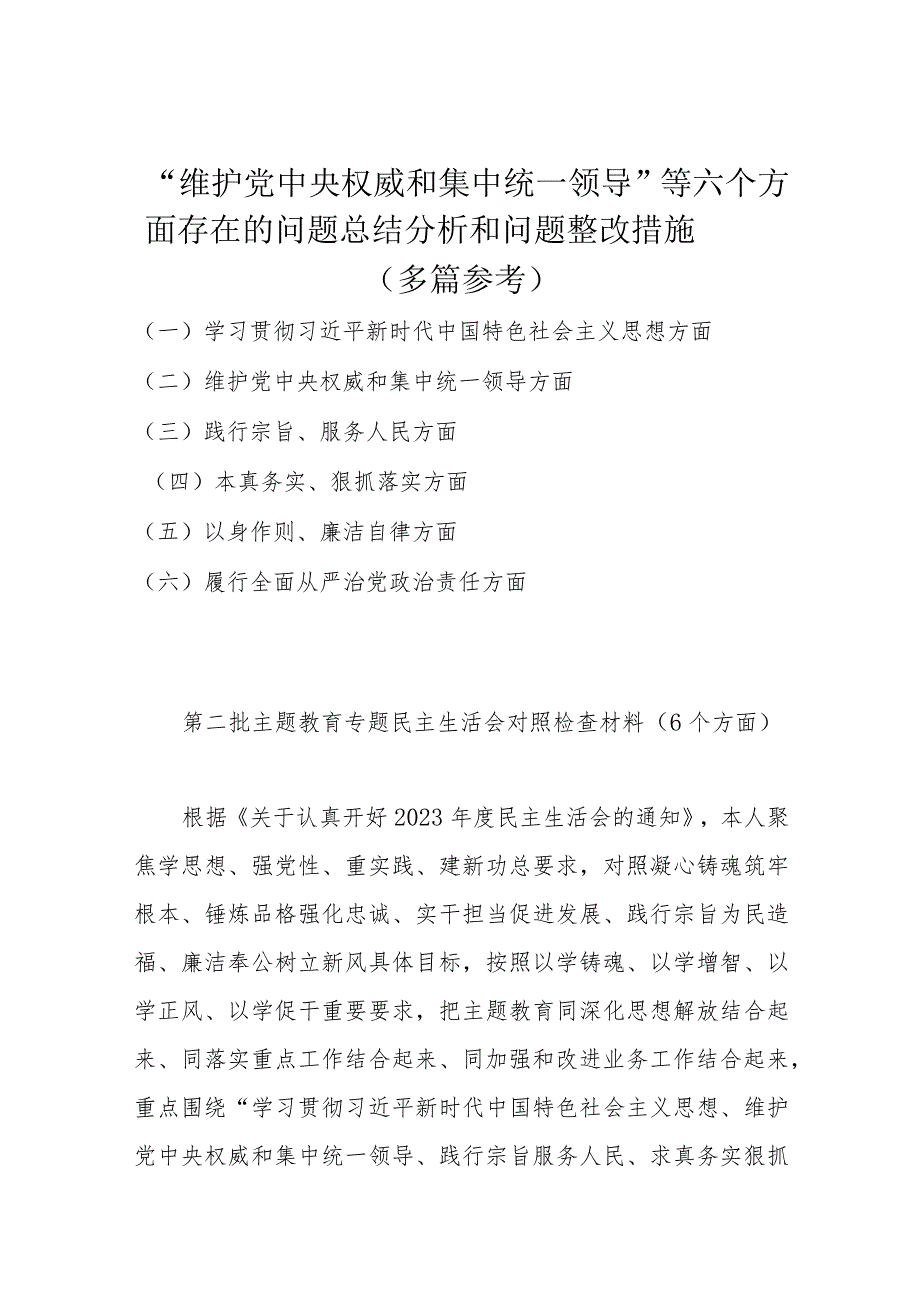 “维护党中央权威和集中统一领导”等六个方面存在的问题总结分析和问题整改措施

（多篇参考）

（一）学习贯彻习近平新时代中国特色社会主义思想方面

（二）维护党中央权威和集中统一领导方面

（三）践行宗旨、服务人民方面

（四）本真务实、狠抓落实方面

（五）以身作则、廉洁自律方面

（六）履行全面从严治党政治责任方面

第二批主题教育专题民主生活会对照检查材料（6个方面）

根据《关于认真开好2023年度民主生活会的通知》，本人聚焦学思想、强党性、重实践、建新功总要求，对照凝心铸魂筑牢根本、锤炼品格强化忠诚、实干担当促进发展、践行宗旨为民造福、廉洁奉公树立新风具体目标，按照以学铸魂、以学增智、以学正风、以学促干重要要求，把主题教育同深化思想解放结合起来、同落实重点工作结合起来、同加强和改进业务工作结合起来，重点围绕“学习贯彻习近平新时代中国特色社会主义思想、维护党中央权威和集中统一领导、践行宗旨服务人民、求真务实狠抓